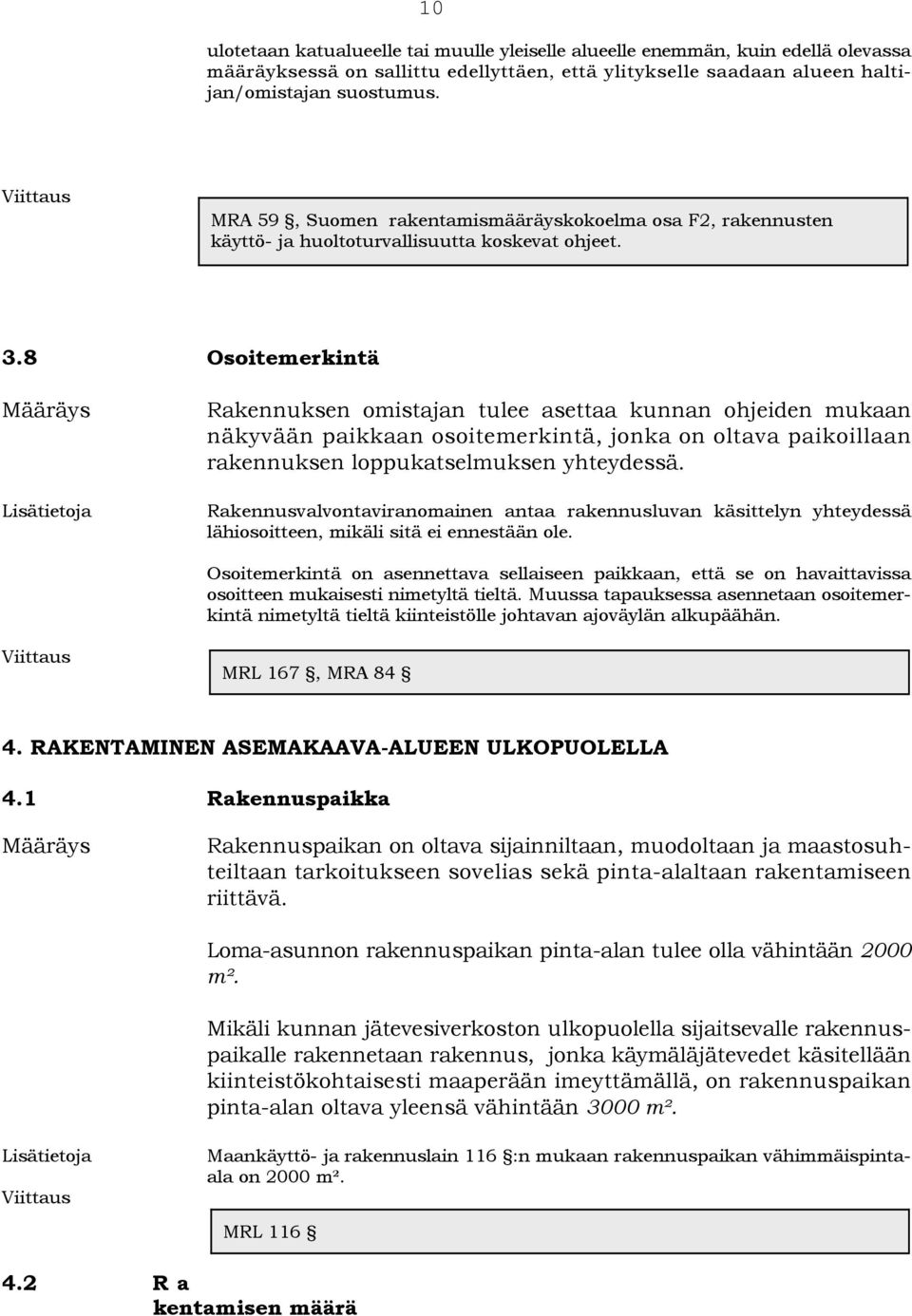 10

ulotetaan katualueelle tai muulle yleiselle alueelle enemmän, kuin edellä olevassa määräyksessä on sallittu edellyttäen, että ylitykselle saadaan alueen haltijan/omistajan suostumus.

Viittaus

MRA 59 §, Suomen rakentamismääräyskokoelma osa F2, rakennusten käyttö- ja huoltoturvallisuutta koskevat ohjeet.

3.8 Osoitemerkintä

Määräys

Rakennuksen omistajan tulee asettaa kunnan ohjeiden mukaan näkyvään paikkaan osoitemerkintä, jonka on oltava paikoillaan rakennuksen loppukatselmuksen yhteydessä.

Lisätietoja

Rakennusvalvontaviranomainen antaa rakennusluvan käsittelyn yhteydessä lähiosoitteen, mikäli sitä ei ennestään ole.

Osoitemerkintä on asennettava sellaiseen paikkaan, että se on havaittavissa osoitteen mukaisesti nimetyltä tieltä. Muussa tapauksessa asennetaan osoitemerkintä nimetyltä tieltä kiinteistölle johtavan ajoväylän alkupäähän.

Viittaus

MRL 167 §, MRA 84 §

4. RAKENTAMINEN ASEMAKAAVA-ALUEEN ULKOPUOLELLA

4.1 Rakennuspaikka

Määräys

Rakennuspaikan on oltava sijainniltaan, muodoltaan ja maastosuhteiltaan tarkoitukseen sovelias sekä pinta-alaltaan rakentamiseen riittävä.

Loma-asunnon rakennuspaikan pinta-alan tulee olla vähintään 2000 m².

Mikäli kunnan jätevesiverkoston ulkopuolella sijaitsevalle rakennuspaikalle rakennetaan rakennus, jonka käymäläjätevedet käsitellään kiinteistökohtaisesti maaperään imeyttämällä, on rakennuspaikan pinta-alan oltava yleensä vähintään 3000 m².

Lisätietoja

Maankäyttö- ja rakennuslain 116 §:n mukaan rakennuspaikan vähimmäispinta-ala on 2000 m².

Viittaus

MRL 116 §

4.2 R a kentamisen määrä